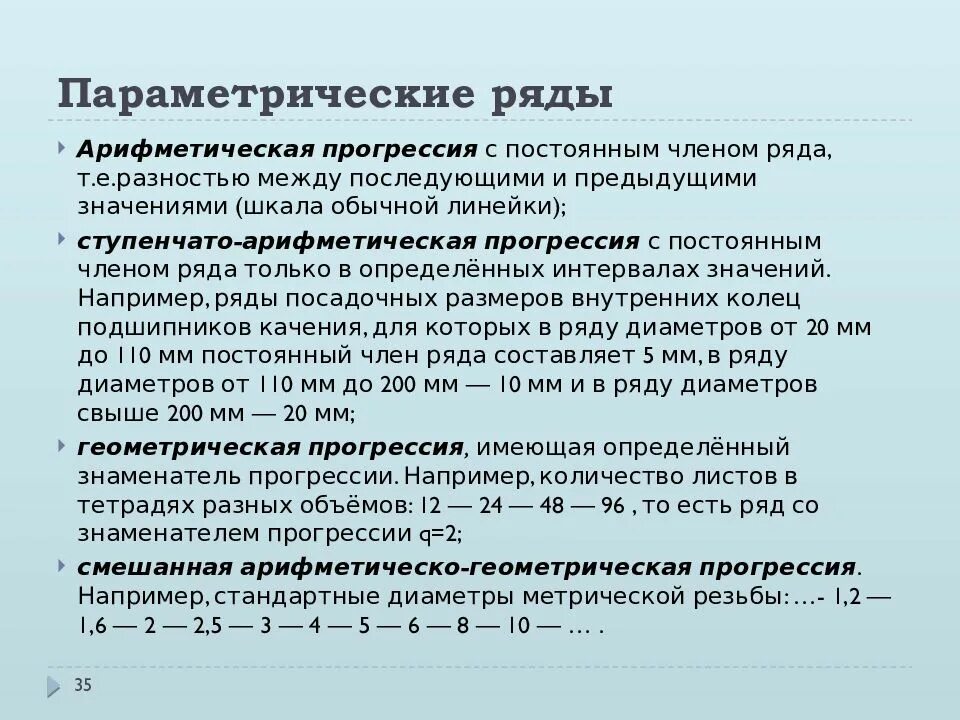 Параметрические ряды

Арифметическая прогрессия с постоянным членом ряда, т.е.разностью между последующими и предыдущими значениями (шкала обычной линейки);

ступенчато-арифметическая прогрессия с постоянным членом ряда только в определённых интервалах значений. Например, ряды посадочных размеров внутренних колец подшипников качения, для которых в ряду диаметров от 20 мм до 110 мм постоянный член ряда составляет 5 мм, в ряду диаметров от 110 мм до 200 мм — 10 мм и в ряду диаметров свыше 200 мм — 20 мм;

геометрическая прогрессия, имеющая определённый знаменатель прогрессии. Например, количество листов в тетрадях разных объёмов: 12 — 24 — 48 — 96 , то есть ряд со знаменателем прогрессии q=2;

смешанная арифметическо-геометрическая прогрессия. Например, стандартные диаметры метрической резьбы: ...- 1,2 — 1,6 — 2 — 2,5 — 3 — 4 — 5 — 6 — 8 — 10 — ... .

35